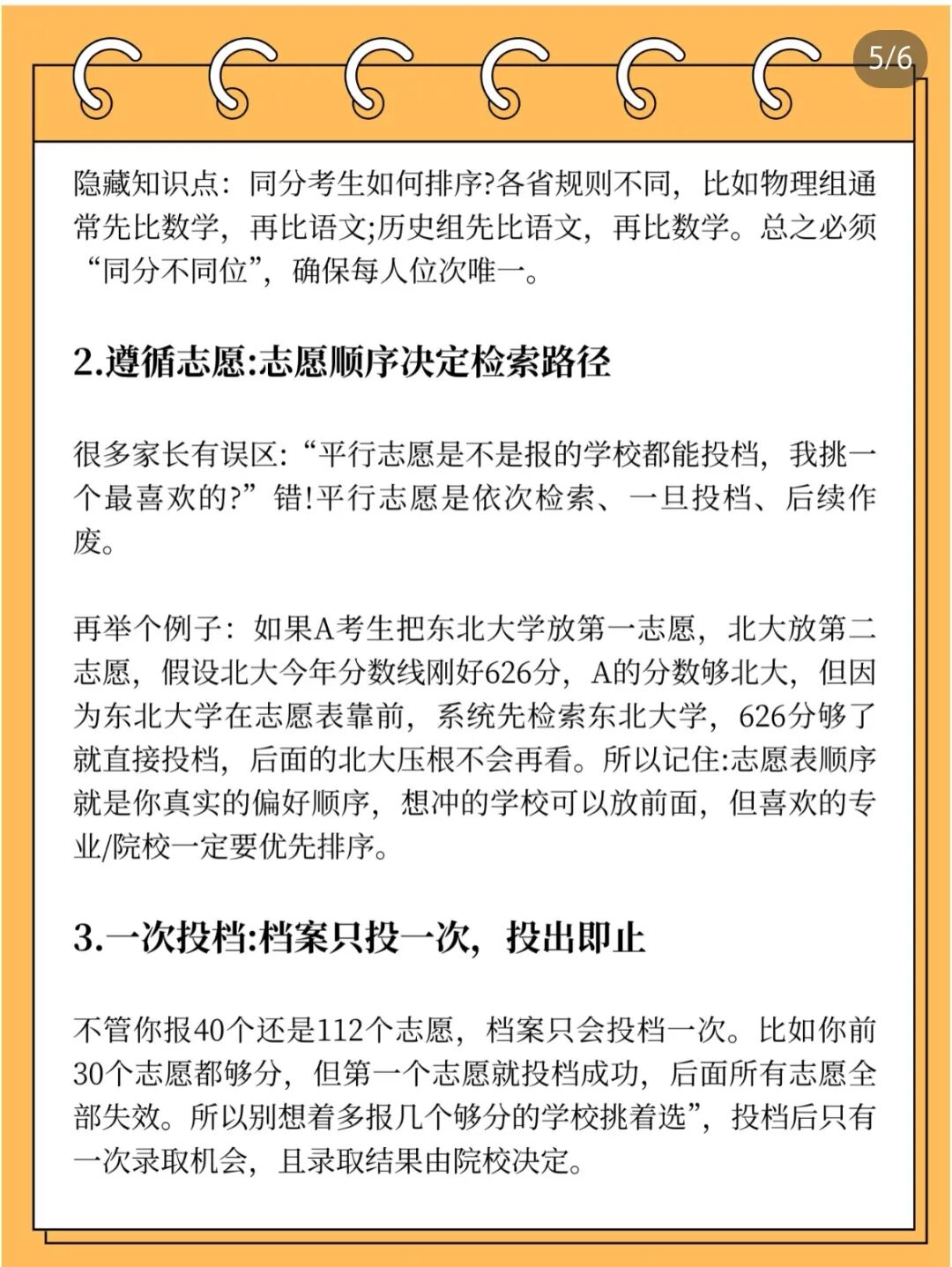 5/6

隐藏知识点：同分考生如何排序?各省规则不同，比如物理组通常先比数学，再比语文;历史组先比语文，再比数学。总之必须“同分不同位”，确保每人位次唯一。

2.遵循志愿:志愿顺序决定检索路径

很多家长有误区:“平行志愿是不是报的学校都能投档，我挑一个最喜欢的?”错!平行志愿是依次检索、一旦投档、后续作废。

再举个例子：如果A考生把东北大学放第一志愿，北大放第二志愿，假设北大今年分数线刚好626分，A的分数够北大，但因为东北大学在志愿表靠前，系统先检索东北大学，626分够了就直接投档，后面的北大压根不会再看。所以记住:志愿表顺序就是你真实的偏好顺序，想冲的学校可以放前面，但喜欢的专业/院校一定要优先排序。

3.一次投档:档案只投一次，投出即止

不管你报40个还是112个志愿，档案只会投档一次。比如你前30个志愿都够分，但第一个志愿就投档成功，后面所有志愿全部失效。所以别想着多报几个够分的学校挑着选”，投档后只有一次录取机会，且录取结果由院校决定。